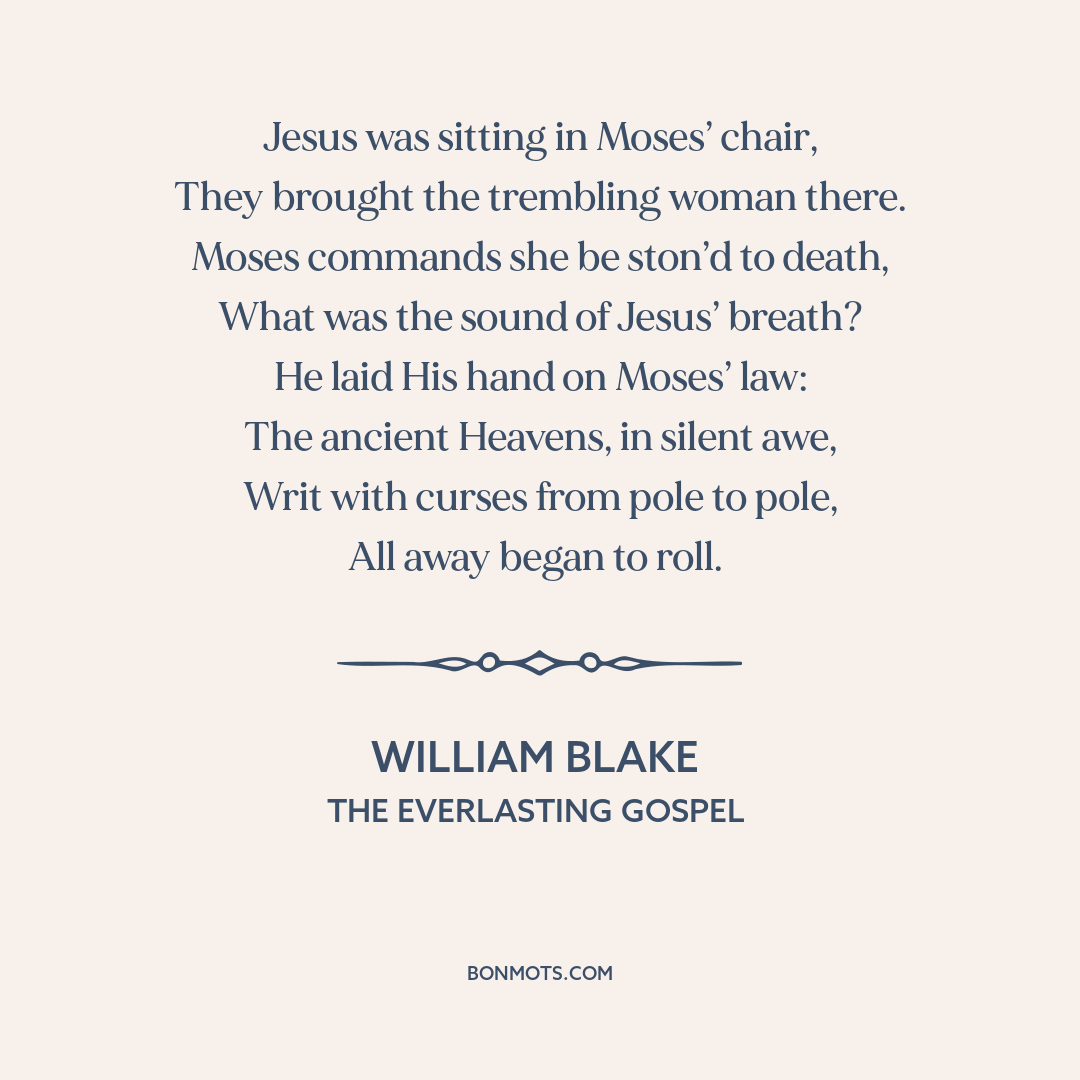 Jesus was sitting in Moses' chair,
They brought the trembling woman there.
Moses commands she be ston'd to death,
What was the sound of Jesus' breath?
He laid His hand on Moses' law:
The ancient Heavens, in silent awe,
Writ with curses from pole to pole,
All away began to roll.

WILLIAM BLAKE
THE EVERLASTING GOSPEL

BONMOTS.COM